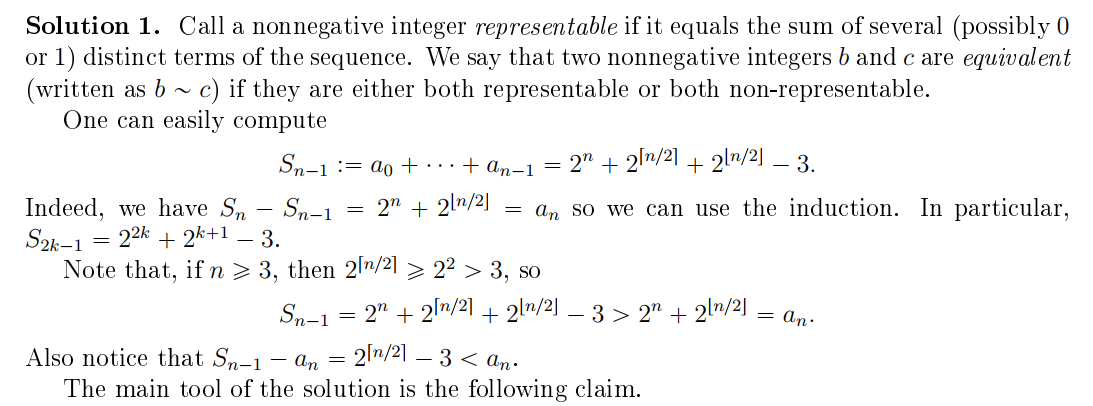 Solution 1. Call a nonnegative integer representable if it equals the sum of several (possibly 0 or 1) distinct terms of the sequence. We say that two nonnegative integers $b$ and $c$ are equivalent (written as $b \sim c$) if they are either both representable or both non-representable.

One can easily compute

$S_{n-1} := a_0 + \cdots + a_{n-1} = 2^n + 2^{\lceil n/2 \rceil} + 2^{\lfloor n/2 \rfloor} - 3.$

Indeed, we have $S_n - S_{n-1} = 2^n + 2^{\lfloor n/2 \rfloor} = a_n$ so we can use the induction. In particular, $S_{2k-1} = 2^{2k} + 2^{k+1} - 3$.

Note that, if $n \geqslant 3$, then $2^{\lceil n/2 \rceil} \geqslant 2^2 > 3$, so

$S_{n-1} = 2^n + 2^{\lceil n/2 \rceil} + 2^{\lfloor n/2 \rfloor} - 3 > 2^n + 2^{\lfloor n/2 \rfloor} = a_n.$

Also notice that $S_{n-1} - a_n = 2^{\lceil n/2 \rceil} - 3 < a_n$.

The main tool of the solution is the following claim.